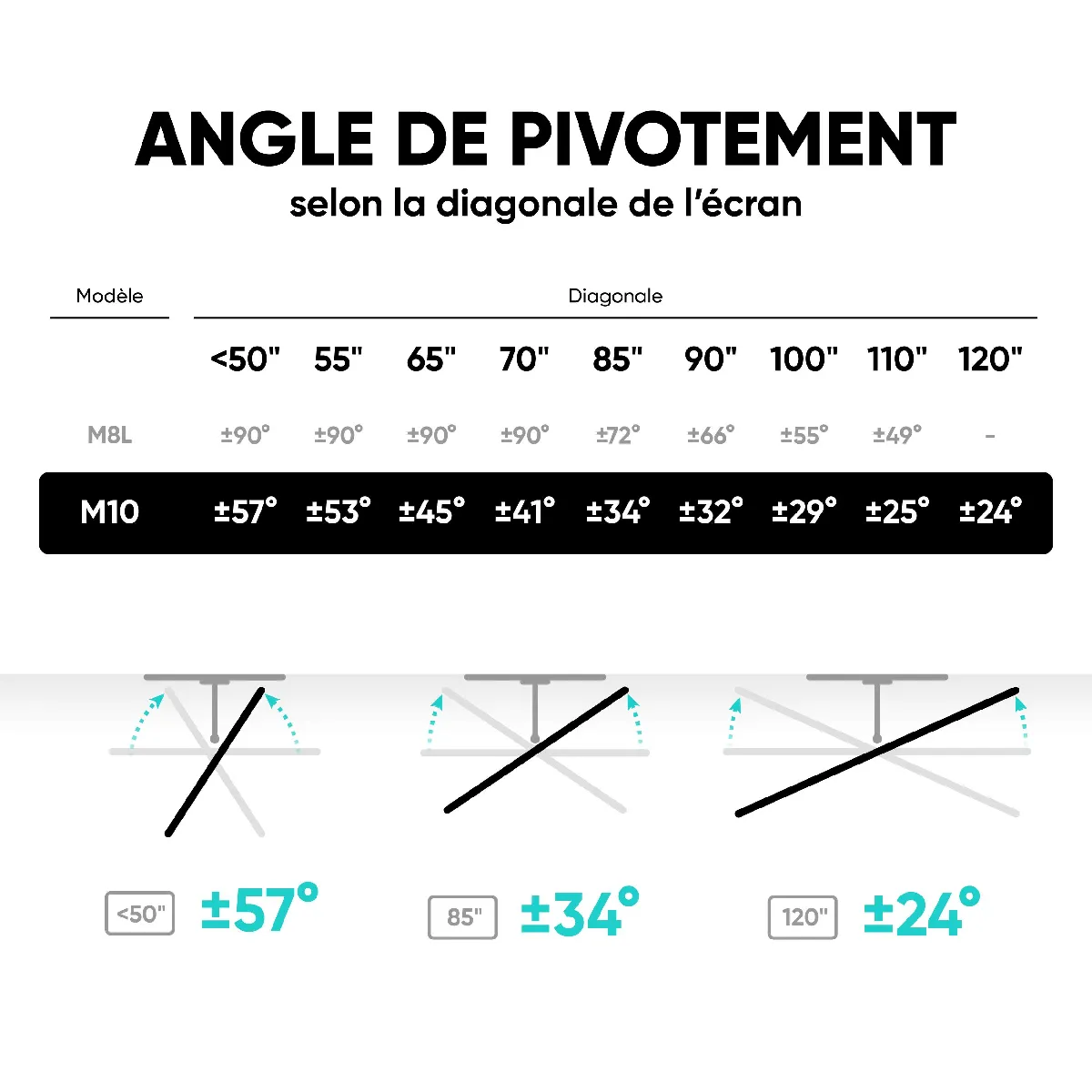 ANGLE DE PIVOTEMENT
selon la diagonale de l'écran

| Modèle | Diagonale | | | | | | | | |
|---|---|---|---|---|---|---|---|---|---|
| | <50" | 55" | 65" | 70" | 85" | 90" | 100" | 110" | 120" |
| M8L | ±90° | ±90° | ±90° | ±90° | ±72° | ±66° | ±55° | ±49° | - |
| M10 | ±57° | ±53° | ±45° | ±41° | ±34° | ±32° | ±29° | ±25° | ±24° |

<50" ±57°

85" ±34°

120" ±24°